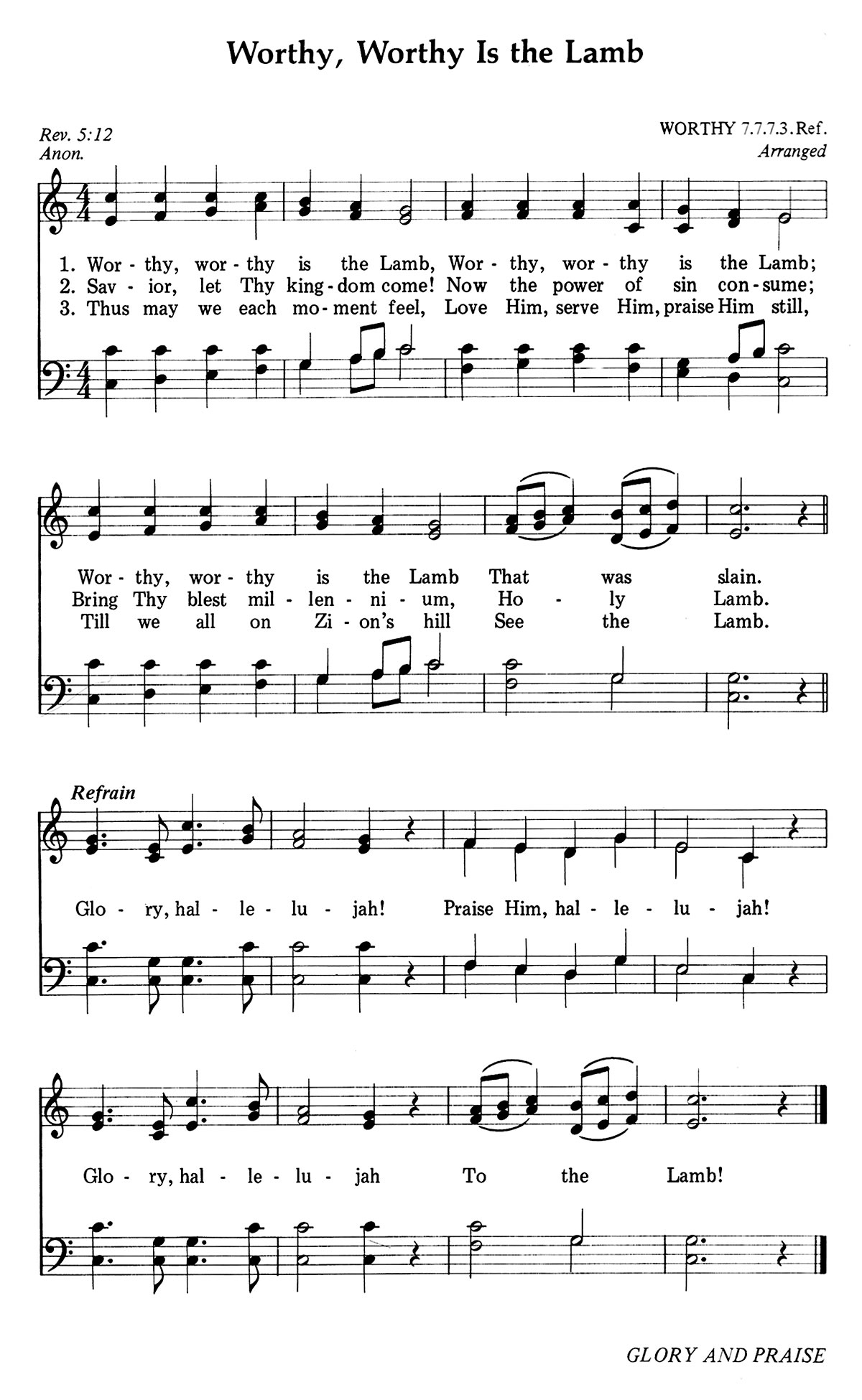 Worthy, Worthy Is the Lamb

Rev. 5:12
Anon.

WORTHY 7.7.7.3.Ref.
Arranged

1. Wor - thy, wor - thy is the Lamb, Wor - thy, wor - thy is the Lamb;
2. Sav - ior, let Thy king - dom come! Now the power of sin con - sume;
3. Thus may we each mo - ment feel, Love Him, serve Him, praise Him still,

Wor - thy, wor - thy is the Lamb That was slain.
Bring Thy blest mil - len - ni - um, Ho - ly Lamb.
Till we all on Zi - on's hill See the Lamb.

Refrain
Glo - ry, hal - le - lu - jah! Praise Him, hal - le - lu - jah!
Glo - ry, hal - le - lu - jah To the Lamb!

GLORY AND PRAISE